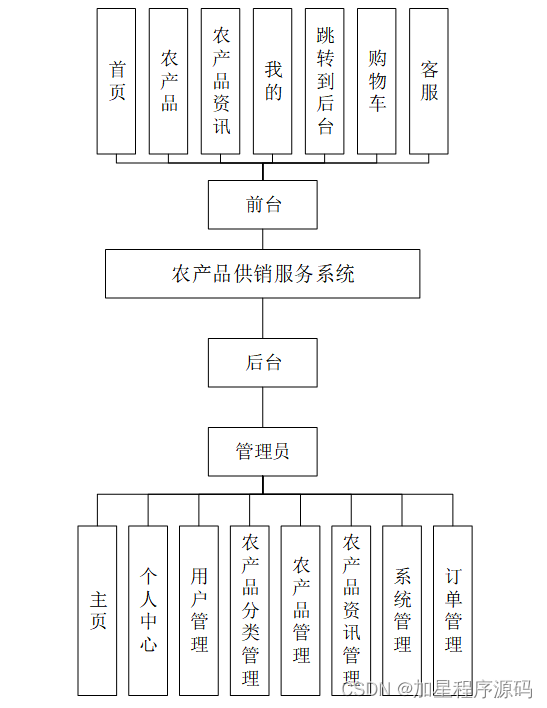 首页

农产品

农产品资讯

我的

跳转到后台

购物车

客服

前台

农产品供销服务系统

后台

管理员

主页

个人中心

用户管理

农产品分类管理

农产品管理

农产品资讯管理

系统管理

订单管理

CSDN @加星程序源码